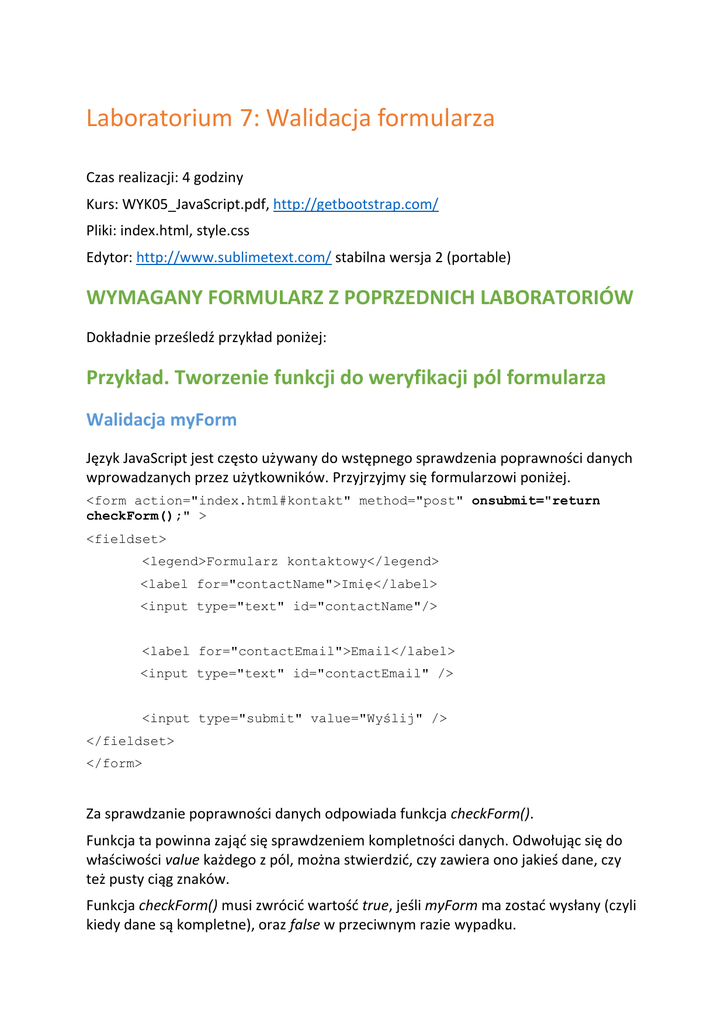 Laboratorium 7: Walidacja formularza

Czas realizacji: 4 godziny

Kurs: WYK05_JavaScript.pdf, http://getbootstrap.com/

Pliki: index.html, style.css

Edytor: http://www.sublimetext.com/ stabilna wersja 2 (portable)

WYMAGANY FORMULARZ Z POPRZEDNICH LABORATORIÓW

Dokładnie prześledź przykład poniżej:

Przykład. Tworzenie funkcji do weryfikacji pól formularza

Walidacja myForm

Język JavaScript jest często używany do wstępnego sprawdzenia poprawności danych wprowadzanych przez użytkowników. Przyjrzyjmy się formularzowi poniżej.

<form action="index.html#kontakt" method="post" onsubmit="return checkForm();" >
<fieldset>
<legend>Formularz kontaktowy</legend>
<label for="contactName">Imię</label>
<input type="text" id="contactName"/>

<label for="contactEmail">Email</label>
<input type="text" id="contactEmail" />

<input type="submit" value="Wyślij" />
</fieldset>
</form>

Za sprawdzanie poprawności danych odpowiada funkcja checkForm().

Funkcja ta powinna zająć się sprawdzeniem kompletności danych. Odwołując się do właściwości value każdego z pól, można stwierdzić, czy zawiera ono jakieś dane, czy też pusty ciąg znaków.

Funkcja checkForm() musi zwrócić wartość true, jeśli myForm ma zostać wysłany (czyli kiedy dane są kompletne), oraz false w przeciwnym razie wypadku.